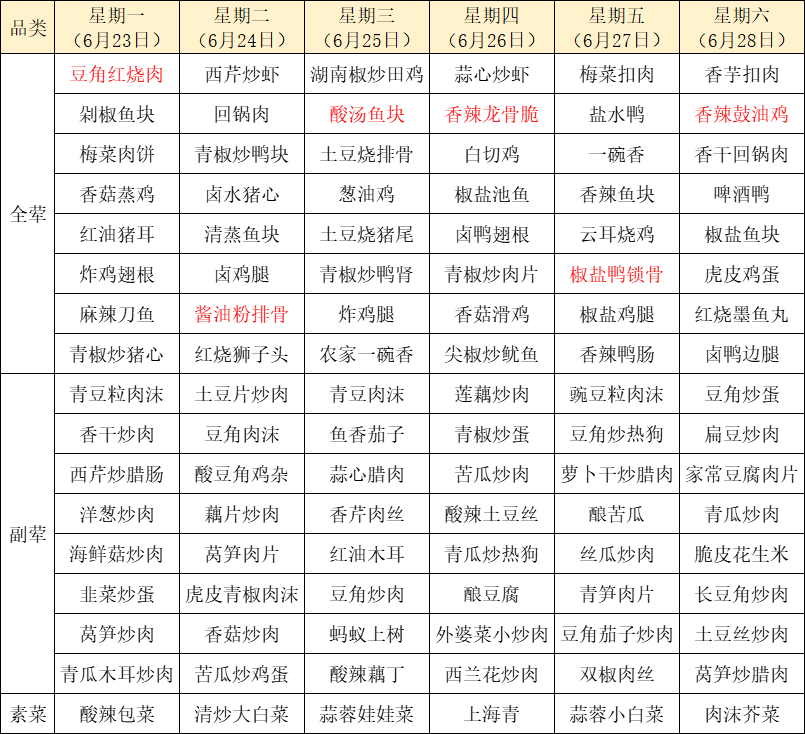 | 品类 | 星期一（6月23日） | 星期二（6月24日） | 星期三（6月25日） | 星期四（6月26日） | 星期五（6月27日） | 星期六（6月28日） |
|---|---|---|---|---|---|---|
| 全荤 | 豆角红烧肉 | 西芹炒虾 | 湖南椒炒田鸡 | 蒜心炒虾 | 梅菜扣肉 | 香芋扣肉 |
| | 剁椒鱼块 | 回锅肉 | 酸汤鱼块 | 香辣龙骨脆 | 盐水鸭 | 香辣鼓油鸡 |
| | 梅菜肉饼 | 青椒炒鸭块 | 土豆烧排骨 | 白切鸡 | 一碗香 | 香干回锅肉 |
| | 香菇蒸鸡 | 卤水猪心 | 葱油鸡 | 椒盐池鱼 | 香辣鱼块 | 啤酒鸭 |
| | 红油猪耳 | 清蒸鱼块 | 土豆烧猪尾 | 卤鸭翅根 | 云耳烧鸡 | 椒盐鱼块 |
| | 炸鸡翅根 | 卤鸡腿 | 青椒炒鸭肾 | 青椒炒肉片 | 椒盐鸭锁骨 | 虎皮鸡蛋 |
| | 麻辣刀鱼 | 酱油粉排骨 | 炸鸡腿 | 香菇滑鸡 | 椒盐鸡腿 | 红烧墨鱼丸 |
| | 青椒炒猪心 | 红烧狮子头 | 农家一碗香 | 尖椒炒鱿鱼 | 香辣鸭肠 | 卤鸭边腿 |
| 副荤 | 青豆粒肉沫 | 土豆片炒肉 | 青豆肉沫 | 莲藕炒肉 | 豌豆粒肉沫 | 豆角炒蛋 |
| | 香干炒肉 | 豆角肉沫 | 鱼香茄子 | 青椒炒蛋 | 豆角炒热狗 | 扁豆炒肉 |
| | 西芹炒腊肠 | 酸豆角鸡杂 | 蒜心腊肉 | 苦瓜炒肉 | 萝卜干炒腊肉 | 家常豆腐肉片 |
| | 洋葱炒肉 | 藕片炒肉 | 香芹肉丝 | 酸辣土豆丝 | 酿苦瓜 | 青瓜炒肉 |
| | 海鲜菇炒肉 | 莴笋肉片 | 红油木耳 | 青瓜炒热狗 | 丝瓜炒肉 | 脆皮花生米 |
| | 韭菜炒蛋 | 虎皮青椒肉沫 | 豆角炒肉 | 酿豆腐 | 青笋肉片 | 长豆角炒肉 |
| | 莴笋炒肉 | 香菇炒肉 | 蚂蚁上树 | 外婆菜小炒肉 | 豆角茄子炒肉 | 土豆丝炒肉 |
| | 青瓜木耳炒肉 | 苦瓜炒鸡蛋 | 酸辣藕丁 | 西兰花炒肉 | 双椒肉丝 | 莴笋炒腊肉 |
| 素菜 | 酸辣包菜 | 清炒大白菜 | 蒜蓉娃娃菜 | 上海青 | 蒜蓉小白菜 | 肉沫芥菜 |